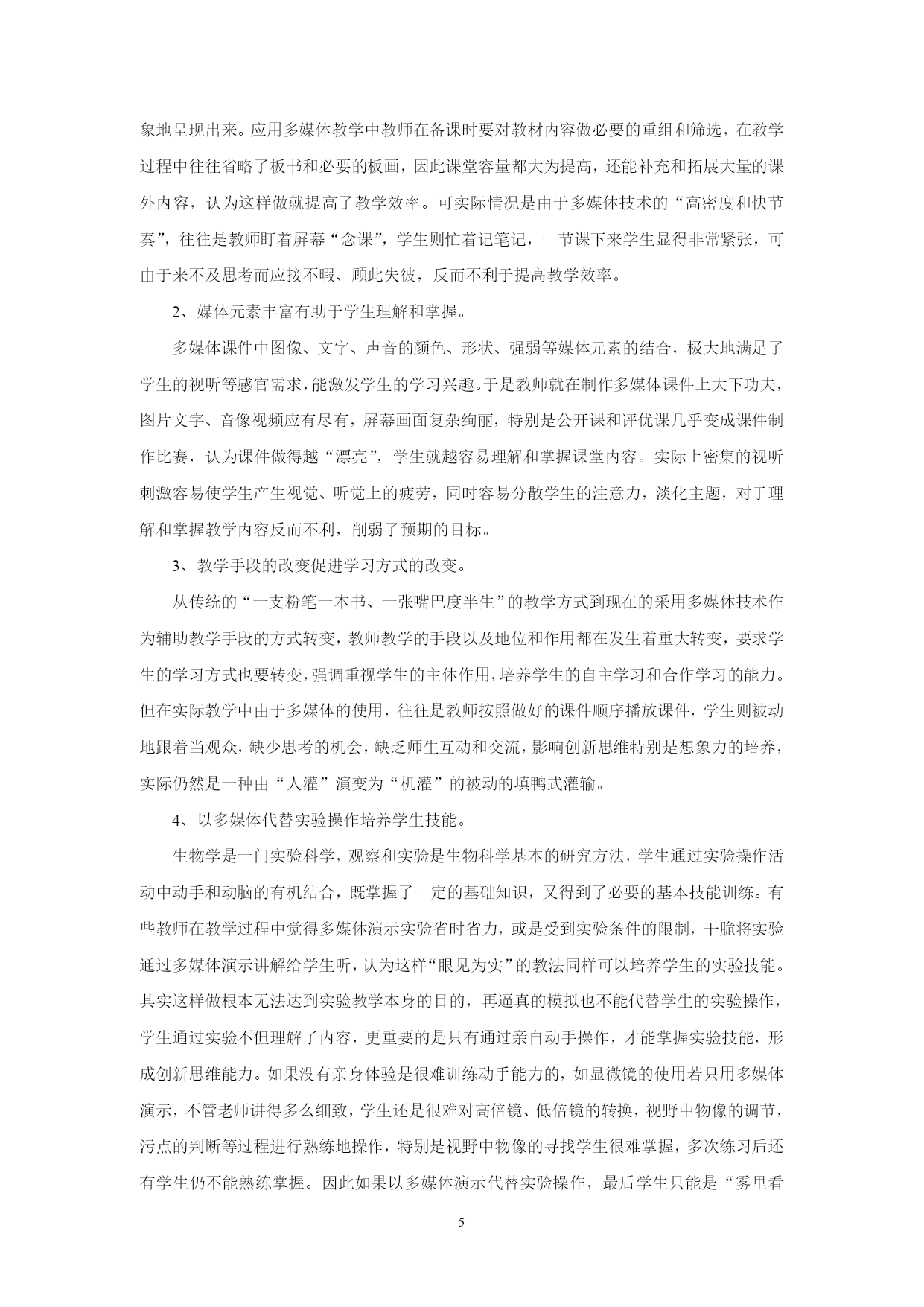 象地呈现出来。应用多媒体教学中教师在备课时要对教材内容做必要的重组和筛选，在教学过程中往往省略了板书和必要的板画，因此课堂容量都大为提高，还能补充和拓展大量的课外内容，认为这样做就提高了教学效率。可实际情况是由于多媒体技术的“高密度和快节奏”，往往是教师盯着屏幕“念课”，学生则忙着记笔记，一节课下来学生显得非常紧张，可由于来不及思考而应接不暇、顾此失彼，反而不利于提高教学效率。

2、媒体元素丰富有助于学生理解和掌握。

多媒体课件中图像、文字、声音的颜色、形状、强弱等媒体元素的结合，极大地满足了学生的视听等感官需求，能激发学生的学习兴趣。于是教师就在制作多媒体课件上大下功夫，图片文字、音像视频应有尽有，屏幕画面复杂绚丽，特别是公开课和评优课几乎变成课件制作比赛，认为课件做得越“漂亮”，学生就越容易理解和掌握课堂内容。实际上密集的视听刺激容易使学生产生视觉、听觉上的疲劳，同时容易分散学生的注意力，淡化主题，对于理解和掌握教学内容反而不利，削弱了预期的目标。

3、教学手段的改变促进学习方式的改变。

从传统的“一支粉笔一本书、一张嘴巴度半生”的教学方式到现在的采用多媒体技术作为辅助教学手段的方式转变，教师教学的手段以及地位和作用都在发生着重大转变，要求学生的学习方式也要转变，强调重视学生的主体作用，培养学生的自主学习和合作学习的能力。但在实际教学中由于多媒体的使用，往往是教师按照做好的课件顺序播放课件，学生则被动地跟着当观众，缺少思考的机会，缺乏师生互动和交流，影响创新思维特别是想象力的培养，实际仍然是一种由“人灌”演变为“机灌”的被动的填鸭式灌输。

4、以多媒体代替实验操作培养学生技能。

生物学是一门实验科学，观察和实验是生物科学基本的研究方法，学生通过实验操作活动中动手和动脑的有机结合，既掌握了一定的基础知识，又得到了必要的基本技能训练。有些教师在教学过程中觉得多媒体演示实验省时省力，或是受到实验条件的限制，干脆将实验通过多媒体演示讲解给学生听，认为这样“眼见为实”的教法同样可以培养学生的实验技能。其实这样做根本无法达到实验教学本身的目的，再逼真的模拟也不能代替学生的实验操作，学生通过实验不但理解了内容，更重要的是只有通过亲自动手操作，才能掌握实验技能，形成创新思维能力。如果没有亲身体验是很难训练动手能力的，如显微镜的使用若只用多媒体演示，不管老师讲得多么细致，学生还是很难对高倍镜、低倍镜的转换，视野中物像的调节，污点的判断等过程进行熟练地操作，特别是视野中物像的寻找学生很难掌握，多次练习后还有学生仍不能熟练掌握。因此如果以多媒体演示代替实验操作，最后学生只能是“雾里看

5